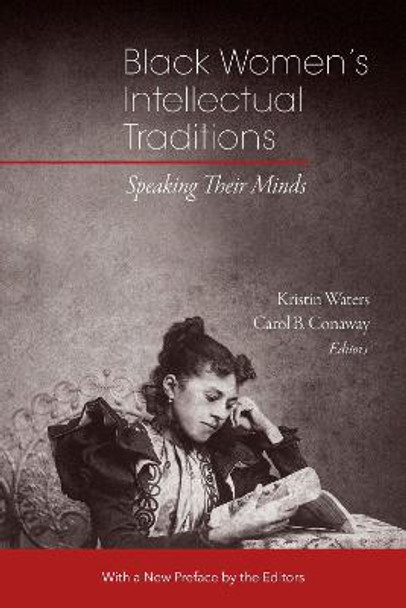 Black Women's Intellectual Traditions

Speaking Their Minds

Kristin Waters
Carol B. Conaway
Editors

With a New Preface by the Editors